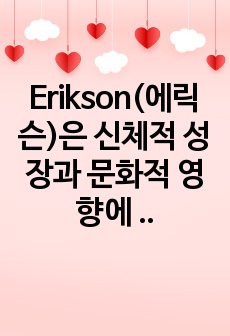 Erikson(에릭슨)은 신체적 성장과 문화적 영향에 ..